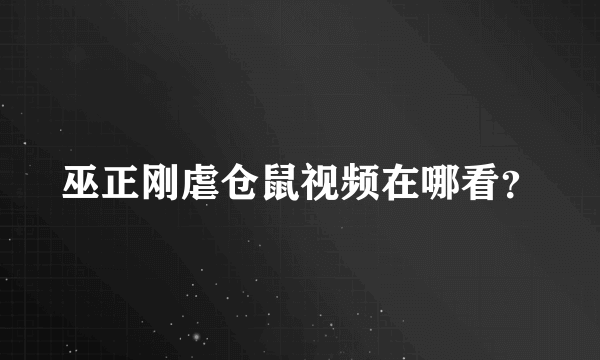 巫正刚虐仓鼠视频在哪看?